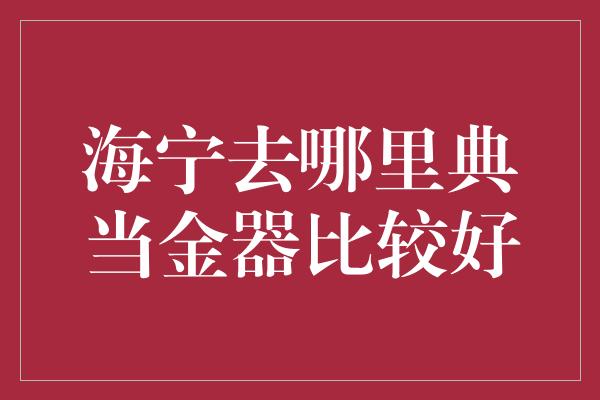 海宁去哪里典当金器比较好